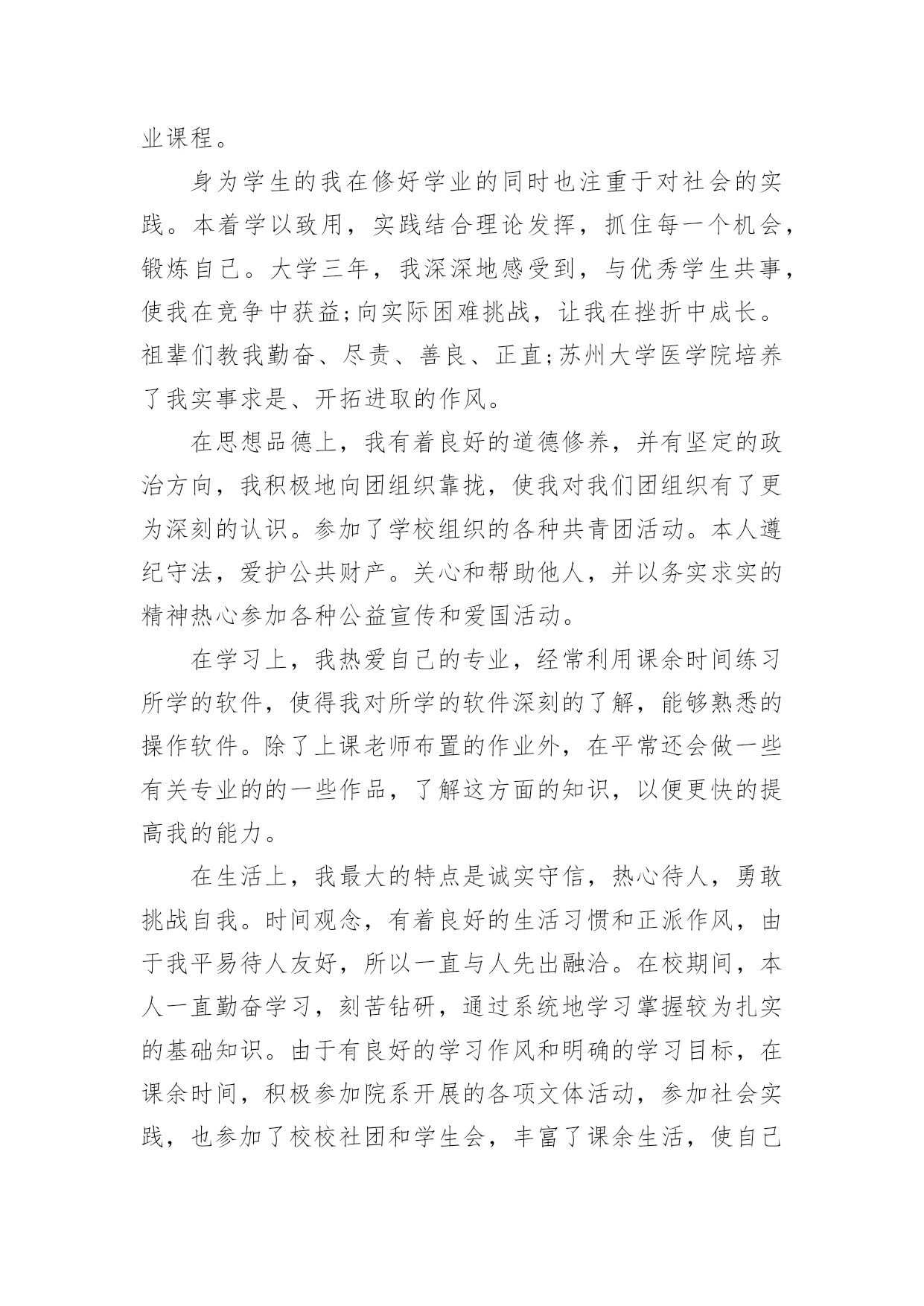 业课程。

身为学生的我在修好学业的同时也注重于对社会的实践。本着学以致用，实践结合理论发挥，抓住每一个机会，锻炼自己。大学三年，我深深地感受到，与优秀学生共事，使我在竞争中获益;向实际困难挑战，让我在挫折中成长。祖辈们教我勤奋、尽责、善良、正直;苏州大学医学院培养了我实事求是、开拓进取的作风。

在思想品德上，我有着良好的道德修养，并有坚定的政治方向，我积极地向团组织靠拢，使我对我们团组织有了更为深刻的认识。参加了学校组织的各种共青团活动。本人遵纪守法，爱护公共财产。关心和帮助他人，并以务实求实的精神热心参加各种公益宣传和爱国活动。

在学习上，我热爱自己的专业，经常利用课余时间练习所学的软件，使得我对所学的软件深刻的了解，能够熟悉的操作软件。除了上课老师布置的作业外，在平常还会做一些有关专业的的一些作品，了解这方面的知识，以便更快的提高我的能力。

在生活上，我最大的特点是诚实守信，热心待人，勇敢挑战自我。时间观念，有着良好的生活习惯和正派作风，由于我平易待人友好，所以一直与人先出融洽。在校期间，本人一直勤奋学习，刻苦钻研，通过系统地学习掌握较为扎实的基础知识。由于有良好的学习作风和明确的学习目标，在课余时间，积极参加院系开展的各项文体活动，参加社会实践，也参加了校校社团和学生会，丰富了课余生活，使自己